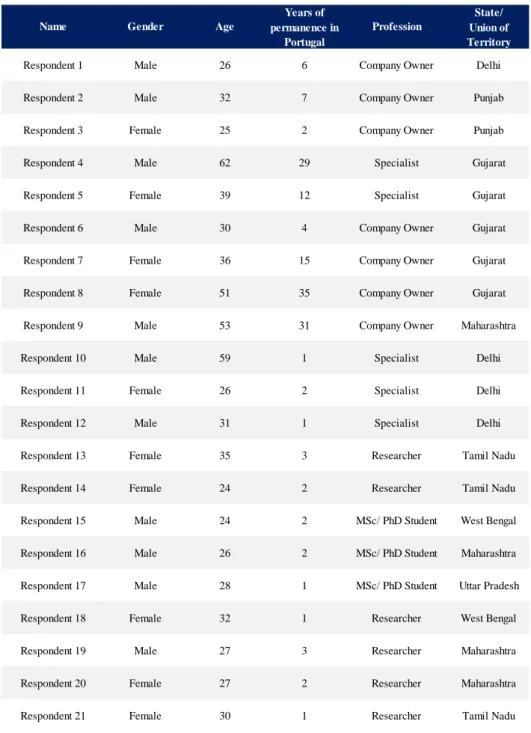 | Name | Gender | Age | Years of permanence in Portugal | Profession | State/ Union of Territory |
|---|---|---|---|---|---|
| Respondent 1 | Male | 26 | 6 | Company Owner | Delhi |
| Respondent 2 | Male | 32 | 7 | Company Owner | Punjab |
| Respondent 3 | Female | 25 | 2 | Company Owner | Punjab |
| Respondent 4 | Male | 62 | 29 | Specialist | Gujarat |
| Respondent 5 | Female | 39 | 12 | Specialist | Gujarat |
| Respondent 6 | Male | 30 | 4 | Company Owner | Gujarat |
| Respondent 7 | Female | 36 | 15 | Company Owner | Gujarat |
| Respondent 8 | Female | 51 | 35 | Company Owner | Gujarat |
| Respondent 9 | Male | 53 | 31 | Company Owner | Maharashtra |
| Respondent 10 | Male | 59 | 1 | Specialist | Delhi |
| Respondent 11 | Female | 26 | 2 | Specialist | Delhi |
| Respondent 12 | Male | 31 | 1 | Specialist | Delhi |
| Respondent 13 | Female | 35 | 3 | Researcher | Tamil Nadu |
| Respondent 14 | Female | 24 | 2 | Researcher | Tamil Nadu |
| Respondent 15 | Male | 24 | 2 | MSc/ PhD Student | West Bengal |
| Respondent 16 | Male | 26 | 2 | MSc/ PhD Student | Maharashtra |
| Respondent 17 | Male | 28 | 1 | MSc/ PhD Student | Uttar Pradesh |
| Respondent 18 | Female | 32 | 1 | Researcher | West Bengal |
| Respondent 19 | Male | 27 | 3 | Researcher | Maharashtra |
| Respondent 20 | Female | 27 | 2 | Researcher | Maharashtra |
| Respondent 21 | Female | 30 | 1 | Researcher | Tamil Nadu |